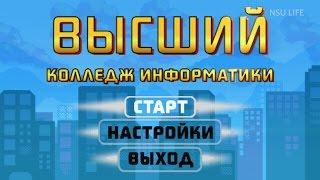 NSU LIFE

ВЫСШИЙ

КОЛЛЕДЖ ИНФОРМАТИКИ

СТАРТ

НАСТРОЙКИ

ВЫХОД